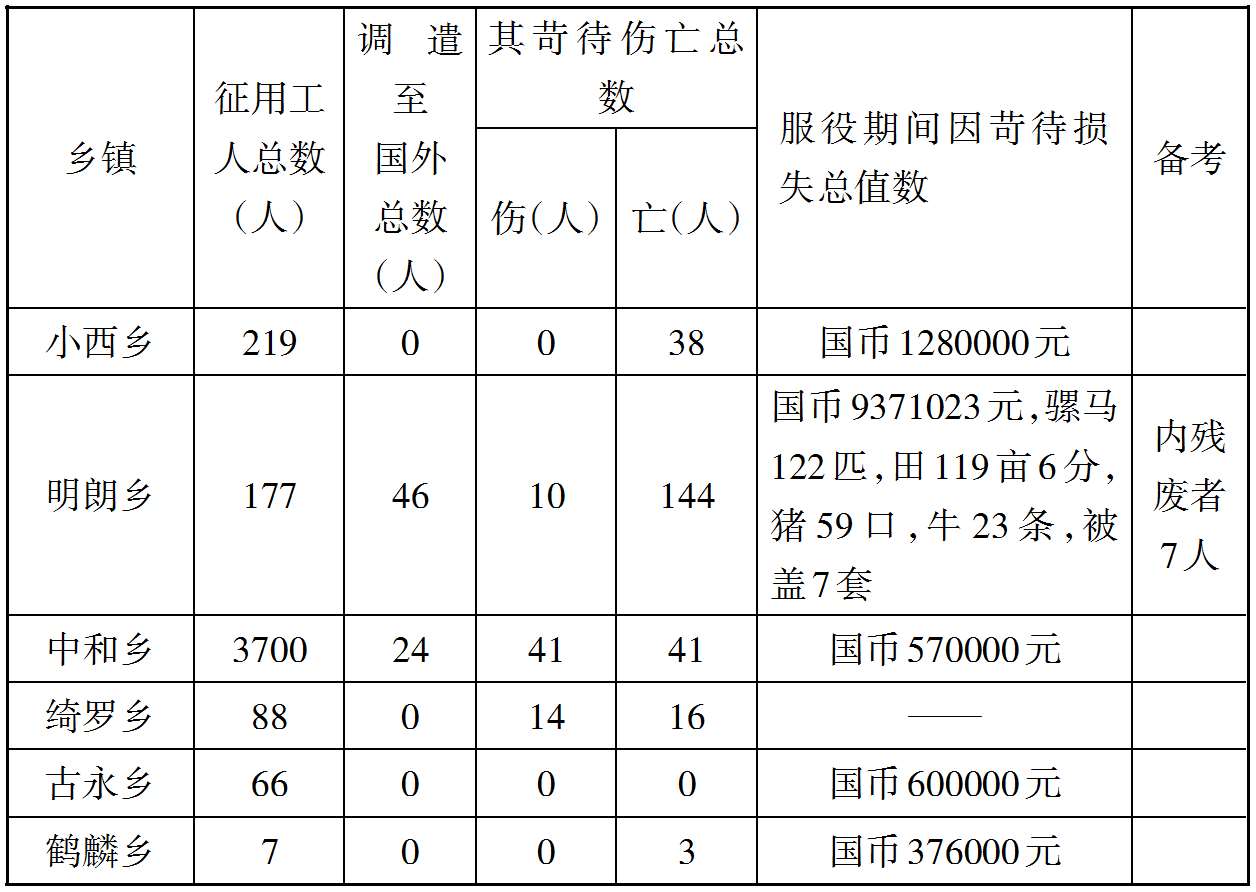 | 乡镇 | 征用工人总数（人） | 调遣至国外总数（人） | 其苛待伤亡总数 伤（人） | 其苛待伤亡总数 亡（人） | 服役期间因苛待损失总值数 | 备考 |
|---|---|---|---|---|---|---|
| 小西乡 | 219 | 0 | 0 | 38 | 国币1280000元 | |
| 明朗乡 | 177 | 46 | 10 | 144 | 国币9371023元，骡马122匹，田119亩6分，猪59口，牛23条，被盖7套 | 内残废者7人 |
| 中和乡 | 3700 | 24 | 41 | 41 | 国币570000元 | |
| 绮罗乡 | 88 | 0 | 14 | 16 | —— | |
| 古永乡 | 66 | 0 | 0 | 0 | 国币600000元 | |
| 鹤麟乡 | 7 | 0 | 0 | 3 | 国币376000元 | |